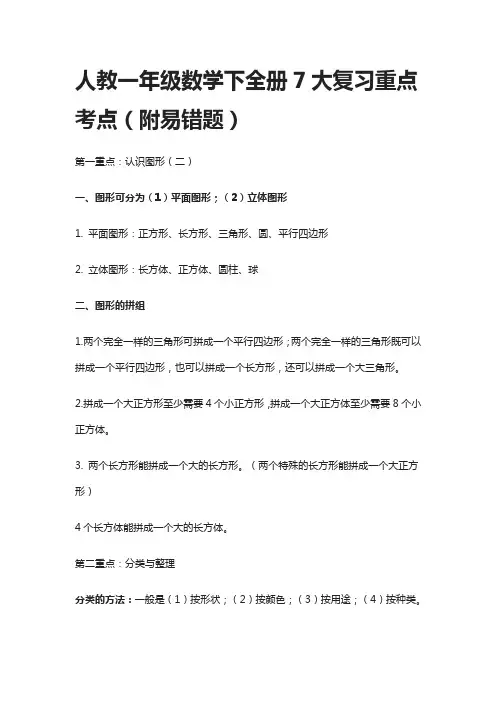 人教一年级数学下全册 7 大复习重点考点（附易错题）

第一重点：认识图形（二）

一、图形可分为（1）平面图形；（2）立体图形

1. 平面图形：正方形、长方形、三角形、圆、平行四边形

2. 立体图形：长方体、正方体、圆柱、球

二、图形的拼组

1.两个完全一样的三角形可拼成一个平行四边形；两个完全一样的三角形既可以拼成一个平行四边形，也可以拼成一个长方形，还可以拼成一个大三角形。

2.拼成一个大正方形至少需要 4 个小正方形，拼成一个大正方体至少需要 8 个小正方体。

3. 两个长方形能拼成一个大的长方形。（两个特殊的长方形能拼成一个大正方形）

4 个长方体能拼成一个大的长方体。

第二重点：分类与整理

分类的方法：一般是（1）按形状；（2）按颜色；（3）按用途；（4）按种类。